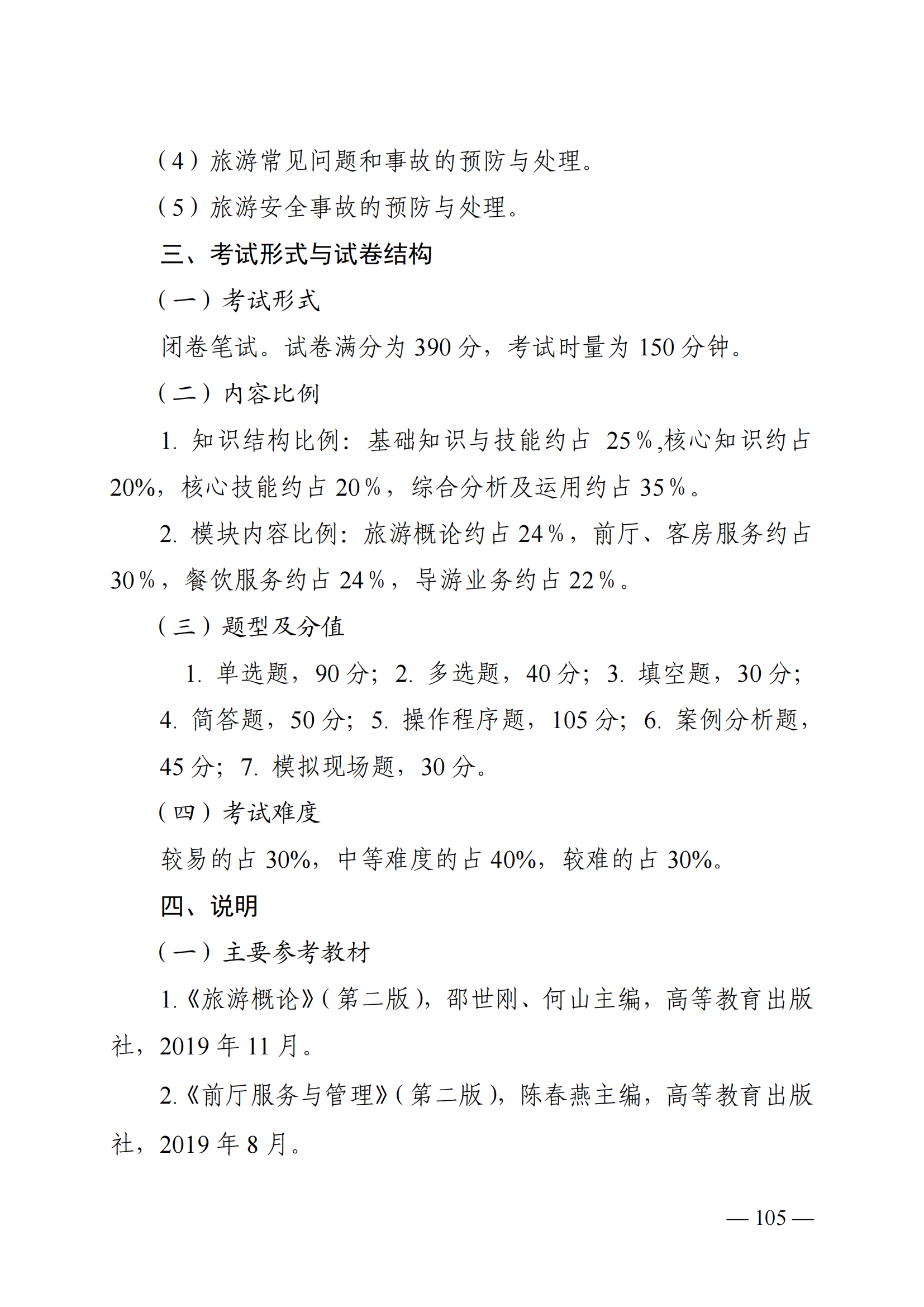 （4）旅游常见问题和事故的预防与处理。

（5）旅游安全事故的预防与处理。

三、考试形式与试卷结构

（一）考试形式

闭卷笔试。试卷满分为 390 分，考试时量为 150 分钟。

（二）内容比例

1. 知识结构比例：基础知识与技能约占 25%,核心知识约占 20%，核心技能约占 20%，综合分析及运用约占 35%。

2. 模块内容比例：旅游概论约占 24%，前厅、客房服务约占 30%，餐饮服务约占 24%，导游业务约占 22%。

（三）题型及分值

1. 单选题，90 分；2. 多选题，40 分；3. 填空题，30 分；4. 简答题，50 分；5. 操作程序题，105 分；6. 案例分析题，45 分；7. 模拟现场题，30 分。

（四）考试难度

较易的占 30%，中等难度的占 40%，较难的占 30%。

四、说明

（一）主要参考教材

1.《旅游概论》（第二版），邵世刚、何山主编，高等教育出版社，2019 年 11 月。

2.《前厅服务与管理》（第二版），陈春燕主编，高等教育出版社，2019 年 8 月。

— 105 —